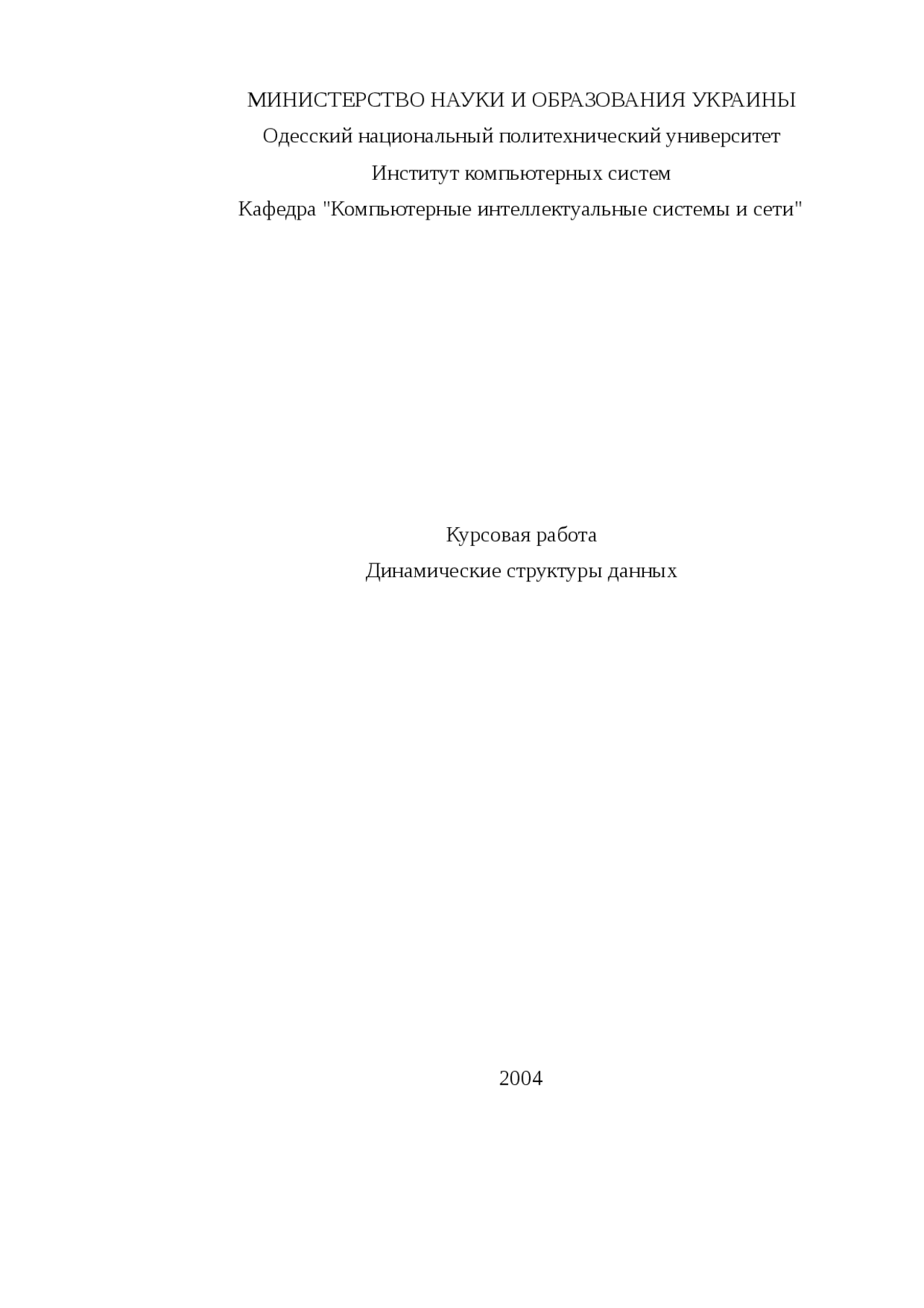 МИНИСТЕРСТВО НАУКИ И ОБРАЗОВАНИЯ УКРАИНЫ

Одесский национальный политехнический университет

Институт компьютерных систем

Кафедра "Компьютерные интеллектуальные системы и сети"

Курсовая работа

Динамические структуры данных

2004